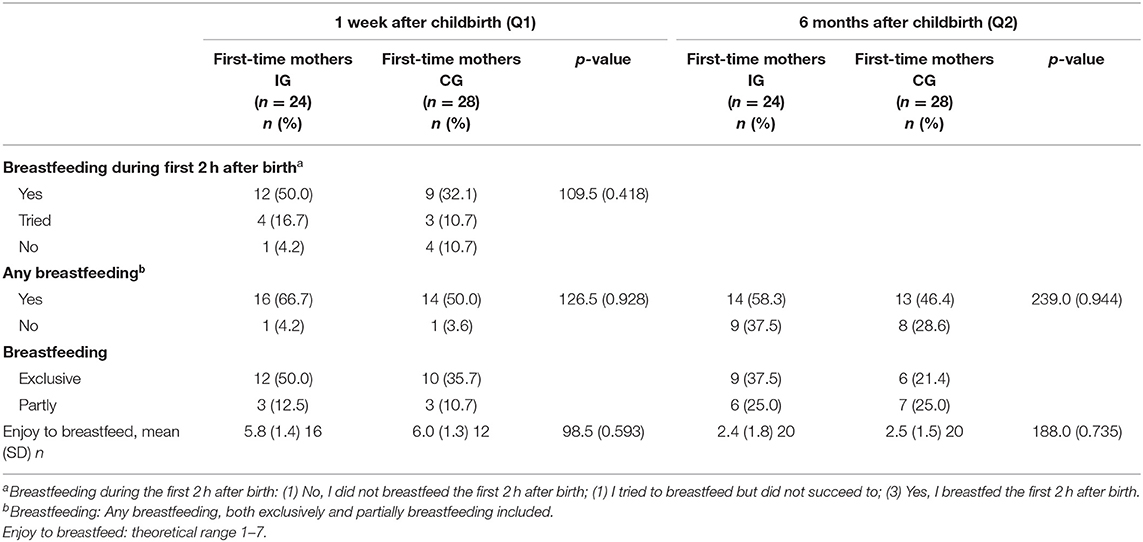 | | 1 week after childbirth (Q1) | | | 6 months after childbirth (Q2) | | |
|---|---|---|---|---|---|---|
| | First-time mothers IG ($n$ = 24) $n$ (%) | First-time mothers CG ($n$ = 28) $n$ (%) | $p$-value | First-time mothers IG ($n$ = 24) $n$ (%) | First-time mothers CG ($n$ = 28) $n$ (%) | $p$-value |
| **Breastfeeding during first 2 h after birth**$^a$ | | | | | | |
| Yes | 12 (50.0) | 9 (32.1) | 109.5 (0.418) | | | |
| Tried | 4 (16.7) | 3 (10.7) | | | | |
| No | 1 (4.2) | 4 (10.7) | | | | |
| **Any breastfeeding**$^b$ | | | | | | |
| Yes | 16 (66.7) | 14 (50.0) | 126.5 (0.928) | 14 (58.3) | 13 (46.4) | 239.0 (0.944) |
| No | 1 (4.2) | 1 (3.6) | | 9 (37.5) | 8 (28.6) | |
| **Breastfeeding** | | | | | | |
| Exclusive | 12 (50.0) | 10 (35.7) | | 9 (37.5) | 6 (21.4) | |
| Partly | 3 (12.5) | 3 (10.7) | | 6 (25.0) | 7 (25.0) | |
| Enjoy to breastfeed, mean (SD) $n$ | 5.8 (1.4) 16 | 6.0 (1.3) 12 | 98.5 (0.593) | 2.4 (1.8) 20 | 2.5 (1.5) 20 | 188.0 (0.735) |

$^a$Breastfeeding during the first 2 h after birth: (1) No, I did not breastfeed the first 2 h after birth; (1) I tried to breastfeed but did not succeed to; (3) Yes, I breastfed the first 2 h after birth.
$^b$Breastfeeding: Any breastfeeding, both exclusively and partially breastfeeding included.
Enjoy to breastfeed: theoretical range 1–7.